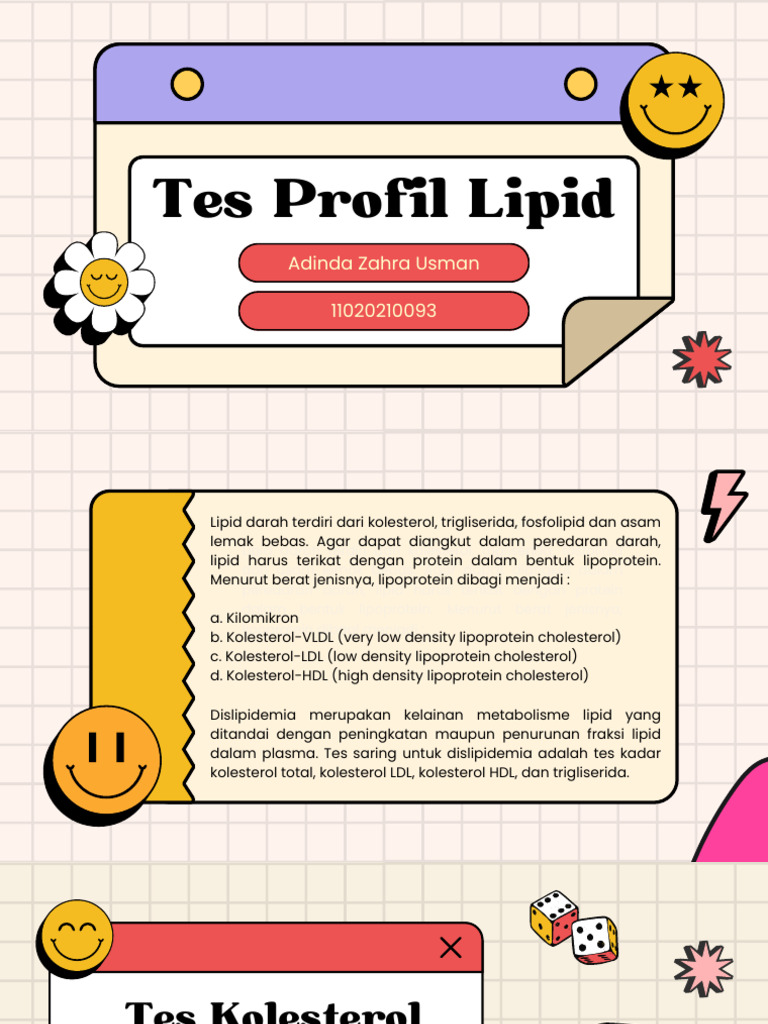 Tes Profil Lipid

Adinda Zahra Usman

11020210093

Lipid darah terdiri dari kolesterol, trigliserida, fosfolipid dan asam lemak bebas. Agar dapat diangkut dalam peredaran darah, lipid harus terikat dengan protein dalam bentuk lipoprotein. Menurut berat jenisnya, lipoprotein dibagi menjadi :

a. Kilomikron
b. Kolesterol-VLDL (very low density lipoprotein cholesterol)
c. Kolesterol-LDL (low density lipoprotein cholesterol)
d. Kolesterol-HDL (high density lipoprotein cholesterol)

Dislipidemia merupakan kelainan metabolisme lipid yang ditandai dengan peningkatan maupun penurunan fraksi lipid dalam plasma. Tes saring untuk dislipidemia adalah tes kadar kolesterol total, kolesterol LDL, kolesterol HDL, dan trigliserida.

Tes Kolesterol